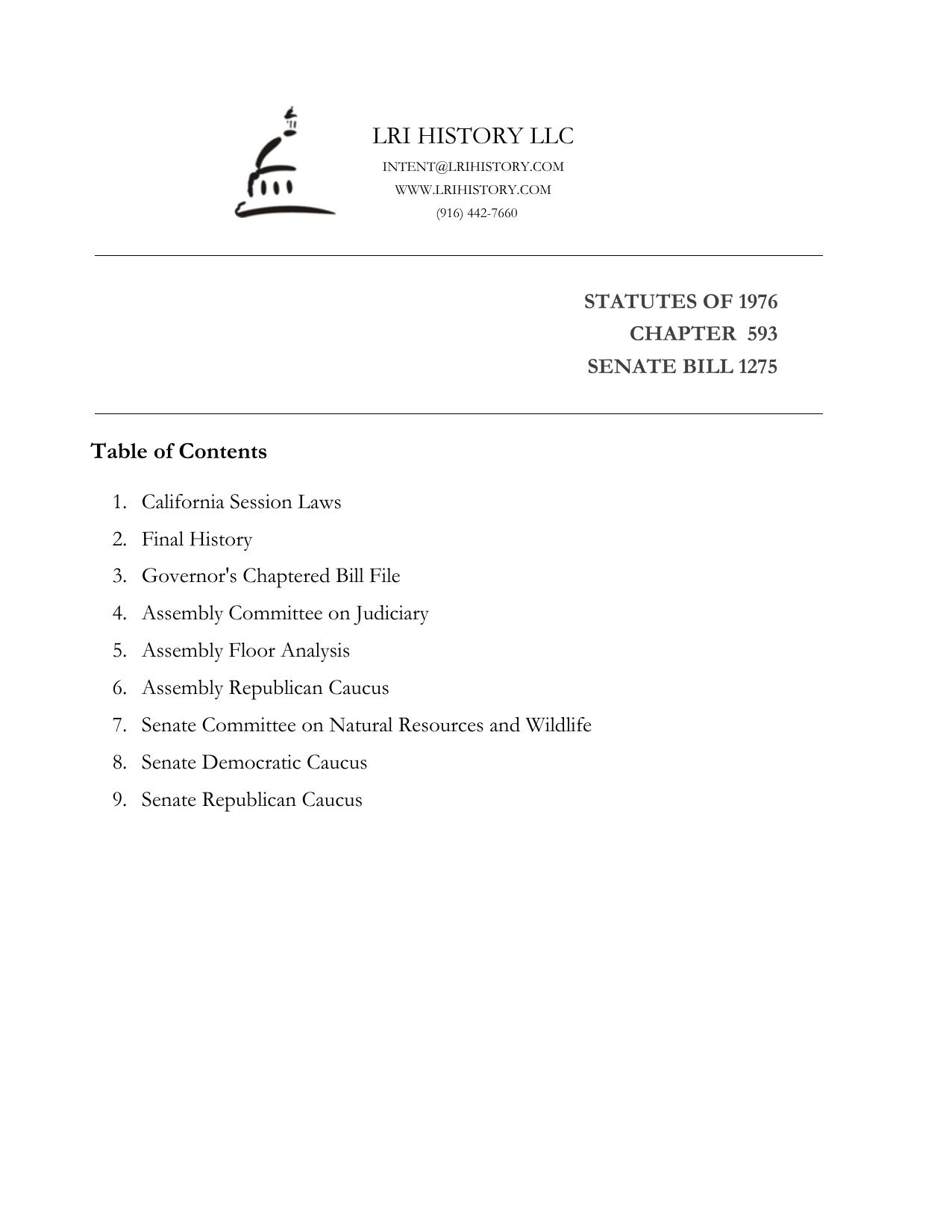 LRI HISTORY LLC
INTENT@LRIHISTORY.COM
WWW.LRIHISTORY.COM
(916) 442-7660

STATUTES OF 1976
CHAPTER 593
SENATE BILL 1275

Table of Contents

1. California Session Laws
2. Final History
3. Governor's Chaptered Bill File
4. Assembly Committee on Judiciary
5. Assembly Floor Analysis
6. Assembly Republican Caucus
7. Senate Committee on Natural Resources and Wildlife
8. Senate Democratic Caucus
9. Senate Republican Caucus